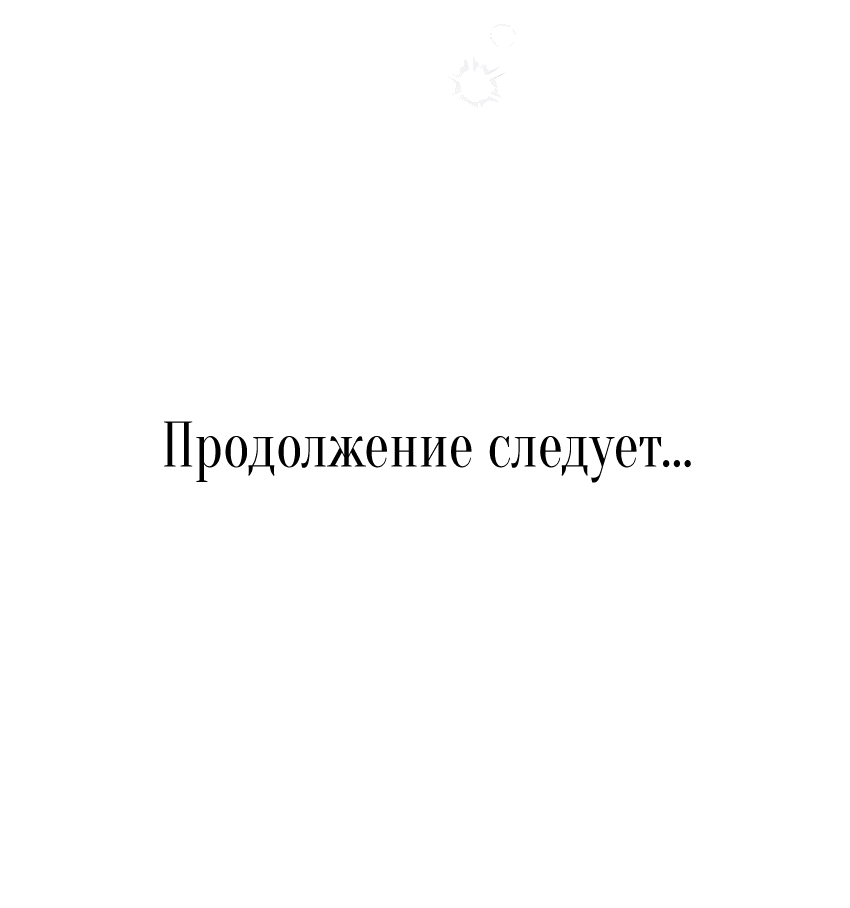 Продолжение следует...